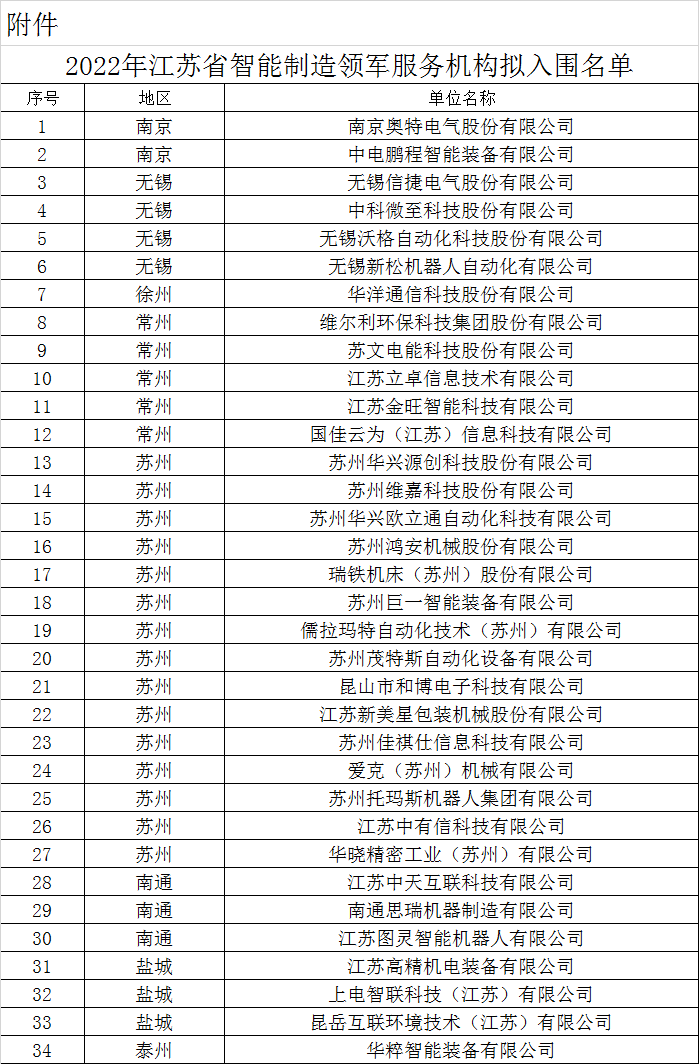 附件

2022年江苏省智能制造领军服务机构拟入围名单

| 序号 | 地区 | 单位名称 |
|---|---|---|
| 1 | 南京 | 南京奥特电气股份有限公司 |
| 2 | 南京 | 中电鹏程智能装备有限公司 |
| 3 | 无锡 | 无锡信捷电气股份有限公司 |
| 4 | 无锡 | 中科微至科技股份有限公司 |
| 5 | 无锡 | 无锡沃格自动化科技股份有限公司 |
| 6 | 无锡 | 无锡新松机器人自动化有限公司 |
| 7 | 徐州 | 华洋通信科技股份有限公司 |
| 8 | 常州 | 维尔利环保科技集团股份有限公司 |
| 9 | 常州 | 苏文电能科技股份有限公司 |
| 10 | 常州 | 江苏立卓信息技术有限公司 |
| 11 | 常州 | 江苏金旺智能科技有限公司 |
| 12 | 常州 | 国佳云为（江苏）信息科技有限公司 |
| 13 | 苏州 | 苏州华兴源创科技股份有限公司 |
| 14 | 苏州 | 苏州维嘉科技股份有限公司 |
| 15 | 苏州 | 苏州华兴欧立通自动化科技有限公司 |
| 16 | 苏州 | 苏州鸿安机械股份有限公司 |
| 17 | 苏州 | 瑞铁机床（苏州）股份有限公司 |
| 18 | 苏州 | 苏州巨一智能装备有限公司 |
| 19 | 苏州 | 儒拉玛特自动化技术（苏州）有限公司 |
| 20 | 苏州 | 苏州茂特斯自动化设备有限公司 |
| 21 | 苏州 | 昆山市和博电子科技有限公司 |
| 22 | 苏州 | 江苏新美星包装机械股份有限公司 |
| 23 | 苏州 | 苏州佳祺仕信息科技有限公司 |
| 24 | 苏州 | 爱克（苏州）机械有限公司 |
| 25 | 苏州 | 苏州托玛斯机器人集团有限公司 |
| 26 | 苏州 | 江苏中有信科技有限公司 |
| 27 | 苏州 | 华晓精密工业（苏州）有限公司 |
| 28 | 南通 | 江苏中天互联科技有限公司 |
| 29 | 南通 | 南通思瑞机器制造有限公司 |
| 30 | 南通 | 江苏图灵智能机器人有限公司 |
| 31 | 盐城 | 江苏高精机电装备有限公司 |
| 32 | 盐城 | 上电智联科技（江苏）有限公司 |
| 33 | 盐城 | 昆岳互联环境技术（江苏）有限公司 |
| 34 | 泰州 | 华粹智能装备有限公司 |